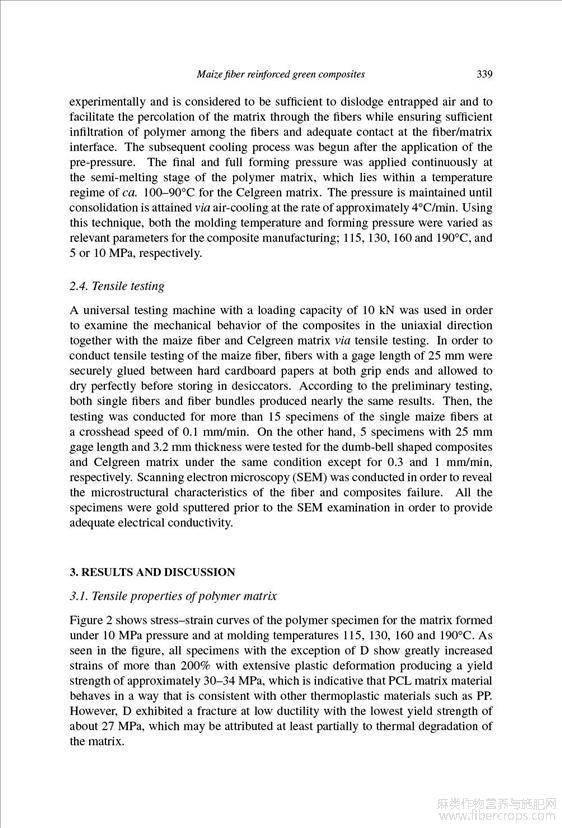 Maize fiber reinforced green composites 339

experimentally and is considered to be sufficient to dislodge entrapped air and to facilitate the percolation of the matrix through the fibers while ensuring sufficient infiltration of polymer among the fibers and adequate contact at the fiber/matrix interface. The subsequent cooling process was begun after the application of the pre-pressure. The final and full forming pressure was applied continuously at the semi-melting stage of the polymer matrix, which lies within a temperature regime of ca. 100–90°C for the Celgreen matrix. The pressure is maintained until consolidation is attained via air-cooling at the rate of approximately 4°C/min. Using this technique, both the molding temperature and forming pressure were varied as relevant parameters for the composite manufacturing; 115, 130, 160 and 190°C, and 5 or 10 MPa, respectively.

2.4. Tensile testing

A universal testing machine with a loading capacity of 10 kN was used in order to examine the mechanical behavior of the composites in the uniaxial direction together with the maize fiber and Celgreen matrix via tensile testing. In order to conduct tensile testing of the maize fiber, fibers with a gage length of 25 mm were securely glued between hard cardboard papers at both grip ends and allowed to dry perfectly before storing in desiccators. According to the preliminary testing, both single fibers and fiber bundles produced nearly the same results. Then, the testing was conducted for more than 15 specimens of the single maize fibers at a crosshead speed of 0.1 mm/min. On the other hand, 5 specimens with 25 mm gage length and 3.2 mm thickness were tested for the dumb-bell shaped composites and Celgreen matrix under the same condition except for 0.3 and 1 mm/min, respectively. Scanning electron microscopy (SEM) was conducted in order to reveal the microstructural characteristics of the fiber and composites failure. All the specimens were gold sputtered prior to the SEM examination in order to provide adequate electrical conductivity.

3. RESULTS AND DISCUSSION

3.1. Tensile properties of polymer matrix

Figure 2 shows stress–strain curves of the polymer specimen for the matrix formed under 10 MPa pressure and at molding temperatures 115, 130, 160 and 190°C. As seen in the figure, all specimens with the exception of D show greatly increased strains of more than 200% with extensive plastic deformation producing a yield strength of approximately 30–34 MPa, which is indicative that PCL matrix material behaves in a way that is consistent with other thermoplastic materials such as PP. However, D exhibited a fracture at low ductility with the lowest yield strength of about 27 MPa, which may be attributed at least partially to thermal degradation of the matrix.

麻类作物营养与施肥网
www.fibercrops.com